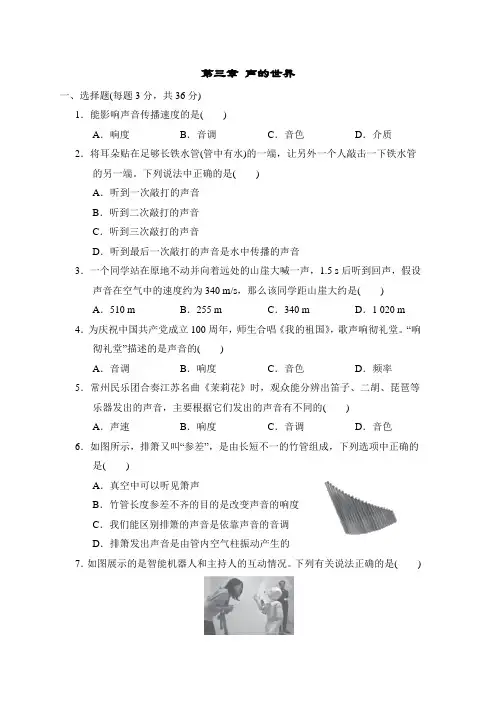 第三章 声的世界

一、选择题(每题 3 分，共 36 分)

1．能影响声音传播速度的是(　　)

A．响度　　B．音调　　C．音色　　D．介质

2．将耳朵贴在足够长铁水管(管中有水)的一端，让另外一个人敲击一下铁水管的另一端，下列说法中正确的是(　　)

A．听到一次敲打的声音

B．听到二次敲打的声音

C．听到三次敲打的声音

D．听到最后一次敲打的声音是水中传播的声音

3．一个同学站在原地不动并向着远处的山崖大喊一声，1.5 s 后听到回声，假设声音在空气中的速度约为 340 m/s，那么该同学距山崖大约是(　　)

A．510 m　　B．255 m　　C．340 m　　D．1 020 m

4．为庆祝中国共产党成立 100 周年，师生合唱《我的祖国》，歌声响彻礼堂。“响彻礼堂”描述的是声音的(　　)

A．音调　　B．响度　　C．音色　　D．频率

5．常州民乐团合奏江苏名曲《茉莉花》时，观众能分辨出笛子、二胡、琵琶等乐器发出的声音，主要根据它们发出的声音有不同的(　　)

A．声速　　B．响度　　C．音调　　D．音色

6．如图所示，排箫又叫“参差”，是由长短不一的竹管组成，下列选项中正确的是(　　)

A．真空中可以听见箫声

B．竹管长度参差不齐的目的是改变声音的响度

C．我们能区别排箫的声音是依靠声音的音调

D．排箫发出声音是由管内空气柱振动产生的

7．如图展示的是智能机器人和主持人的互动情况。下列有关说法正确的是(　　)